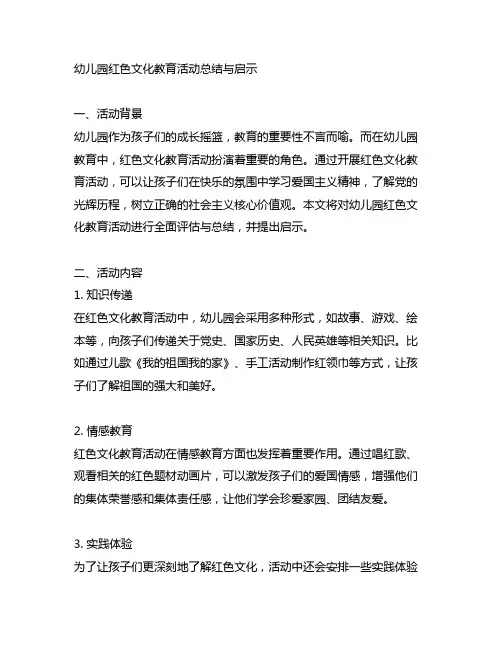 幼儿园红色文化教育活动总结与启示

一、活动背景
幼儿园作为孩子们的成长摇篮，教育的重要性不言而喻。而在幼儿园教育中，红色文化教育活动扮演着重要的角色。通过开展红色文化教育活动，可以让孩子们在快乐的氛围中学习爱国主义精神，了解党的光辉历程，树立正确的社会主义核心价值观。本文将对幼儿园红色文化教育活动进行全面评估与总结，并提出启示。

二、活动内容
1. 知识传递
在红色文化教育活动中，幼儿园会采用多种形式，如故事、游戏、绘本等，向孩子们传递关于党史、国家历史、人民英雄等相关知识。比如通过儿歌《我的祖国我的家》、手工活动制作红领巾等方式，让孩子们了解祖国的强大和美好。

2. 情感教育
红色文化教育活动在情感教育方面也发挥着重要作用。通过唱红歌、观看相关的红色题材动画片，可以激发孩子们的爱国情感，增强他们的集体荣誉感和集体责任感，让他们学会珍爱家园、团结友爱。

3. 实践体验
为了让孩子们更深刻地了解红色文化，活动中还会安排一些实践体验